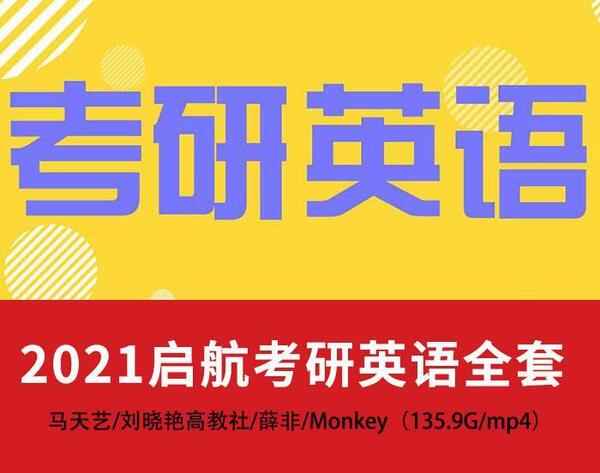 考研英语

2021启航考研英语全套

马天艺/刘晓艳高教社/薛非/Monkey（135.9G/mp4）